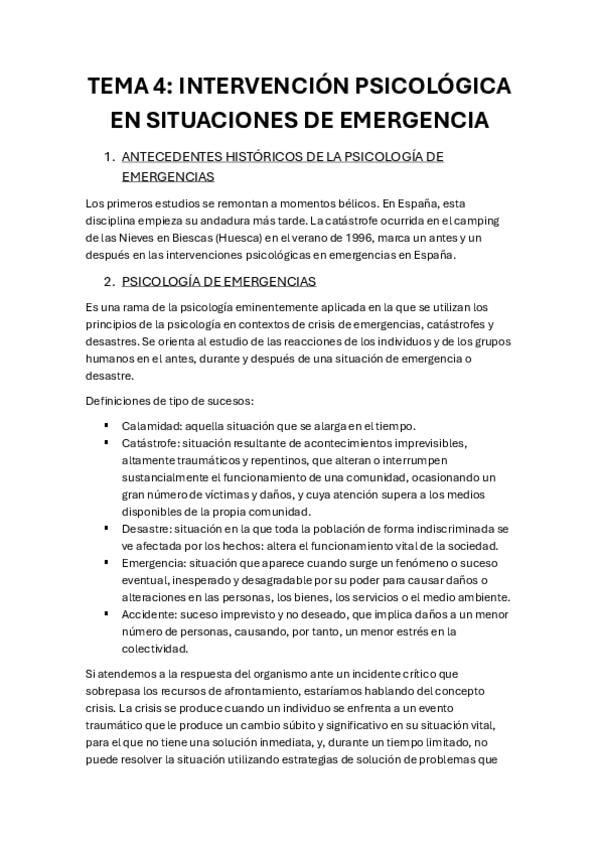 TEMA 4: INTERVENCIÓN PSICOLÓGICA EN SITUACIONES DE EMERGENCIA

1. ANTECEDENTES HISTÓRICOS DE LA PSICOLOGÍA DE EMERGENCIAS

Los primeros estudios se remontan a momentos bélicos. En España, esta disciplina empieza su andadura más tarde. La catástrofe ocurrida en el camping de las Nieves en Biescas (Huesca) en el verano de 1996, marca un antes y un después en las intervenciones psicológicas en emergencias en España.

2. PSICOLOGÍA DE EMERGENCIAS

Es una rama de la psicología eminentemente aplicada en la que se utilizan los principios de la psicología en contextos de crisis de emergencias, catástrofes y desastres. Se orienta al estudio de las reacciones de los individuos y de los grupos humanos en el antes, durante y después de una situación de emergencia o desastre.

Definiciones de tipo de sucesos:

▪ Calamidad: aquella situación que se alarga en el tiempo.
▪ Catástrofe: situación resultante de acontecimientos imprevisibles, altamente traumáticos y repentinos, que alteran o interrumpen sustancialmente el funcionamiento de una comunidad, ocasionando un gran número de víctimas y daños, y cuya atención supera a los medios disponibles de la propia comunidad.
▪ Desastre: situación en la que toda la población de forma indiscriminada se ve afectada por los hechos: altera el funcionamiento vital de la sociedad.
▪ Emergencia: situación que aparece cuando surge un fenómeno o suceso eventual, inesperado y desagradable por su poder para causar daños o alteraciones en las personas, los bienes, los servicios o el medio ambiente.
▪ Accidente: suceso imprevisto y no deseado, que implica daños a un menor número de personas, causando, por tanto, un menor estrés en la colectividad.

Si atendemos a la respuesta del organismo ante un incidente crítico que sobrepasa los recursos de afrontamiento, estaríamos hablando del concepto crisis. La crisis se produce cuando un individuo se enfrenta a un evento traumático que le produce un cambio súbito y significativo en su situación vital, para el que no tiene una solución inmediata, y, durante un tiempo limitado, no puede resolver la situación utilizando estrategias de solución de problemas que